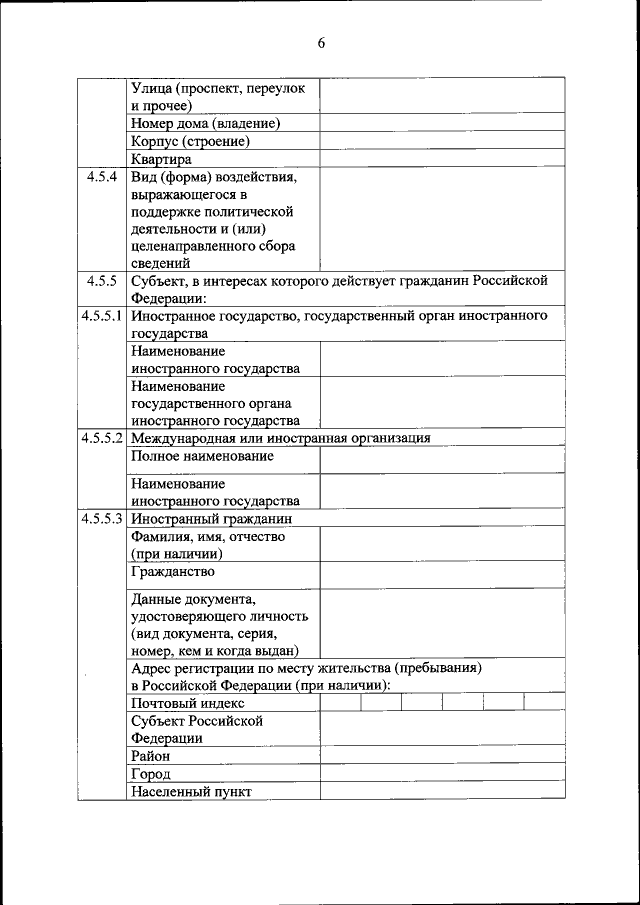 6

| | | |
|---|---|---|
| | Улица (проспект, переулок и прочее) | |
| | Номер дома (владение) | |
| | Корпус (строение) | |
| | Квартира | |
| 4.5.4 | Вид (форма) воздействия, выражающегося в поддержке политической деятельности и (или) целенаправленного сбора сведений | |
| 4.5.5 | Субъект, в интересах которого действует гражданин Российской Федерации: | |
| 4.5.5.1 | Иностранное государство, государственный орган иностранного государства | |
| | Наименование иностранного государства | |
| | Наименование государственного органа иностранного государства | |
| 4.5.5.2 | Международная или иностранная организация | |
| | Полное наименование | |
| | Наименование иностранного государства | |
| 4.5.5.3 | Иностранный гражданин | |
| | Фамилия, имя, отчество (при наличии) | |
| | Гражданство | |
| | Данные документа, удостоверяющего личность (вид документа, серия, номер, кем и когда выдан) | |
| | Адрес регистрации по месту жительства (пребывания) в Российской Федерации (при наличии): | |
| | Почтовый индекс | |
| | Субъект Российской Федерации | |
| | Район | |
| | Город | |
| | Населенный пункт | |